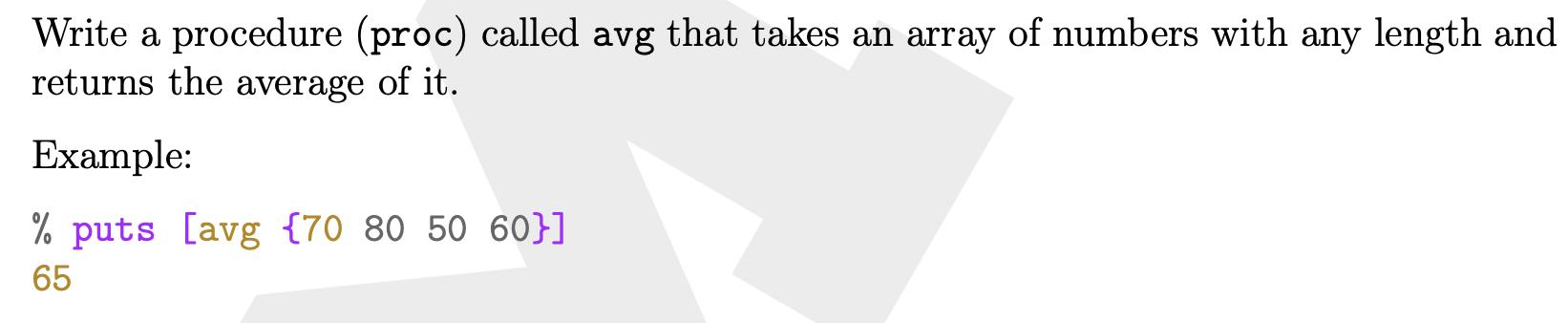 Write a procedure (proc) called avg that takes an array of numbers with any length and returns the average of it.

Example:

% puts [avg {70 80 50 60}]
65